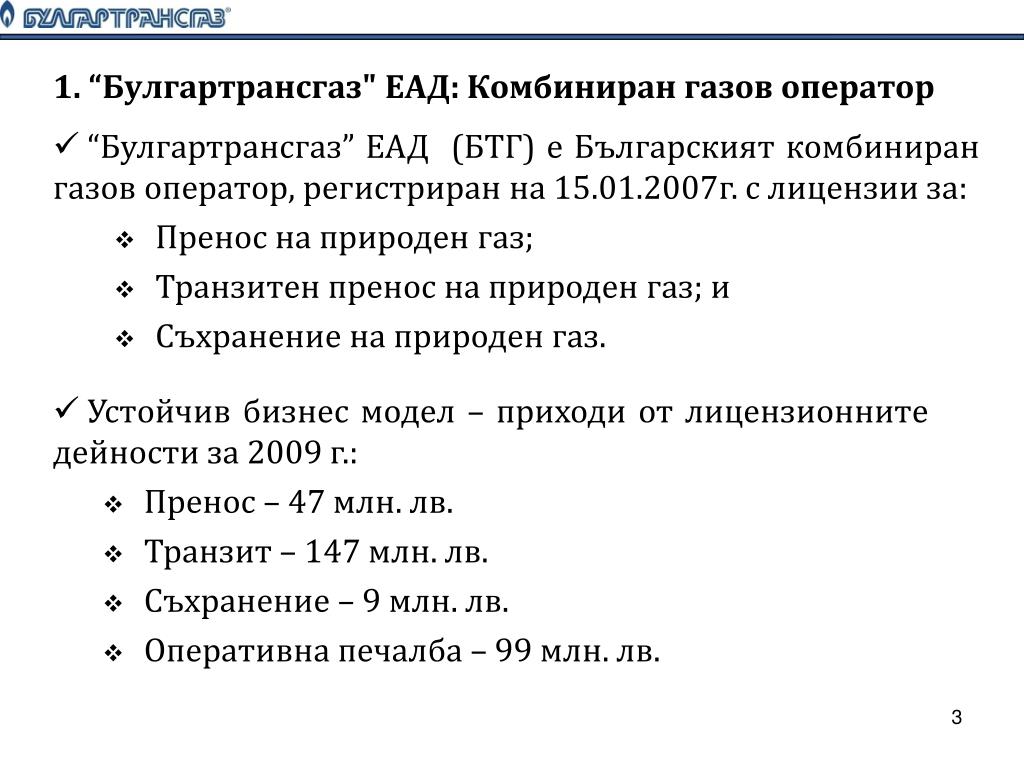 БУЛГАРТРАНСГАЗ®

1. “Булгартрансгаз" ЕАД: Комбиниран газов оператор

✓ “Булгартрансгаз” ЕАД (БТГ) е Българският комбиниран газов оператор, регистриран на 15.01.2007г. с лицензии за:

❖ Пренос на природен газ;

❖ Транзитен пренос на природен газ; и

❖ Съхранение на природен газ.

✓ Устойчив бизнес модел – приходи от лицензионните дейности за 2009 г.:

❖ Пренос – 47 млн. лв.

❖ Транзит – 147 млн. лв.

❖ Съхранение – 9 млн. лв.

❖ Оперативна печалба – 99 млн. лв.

3